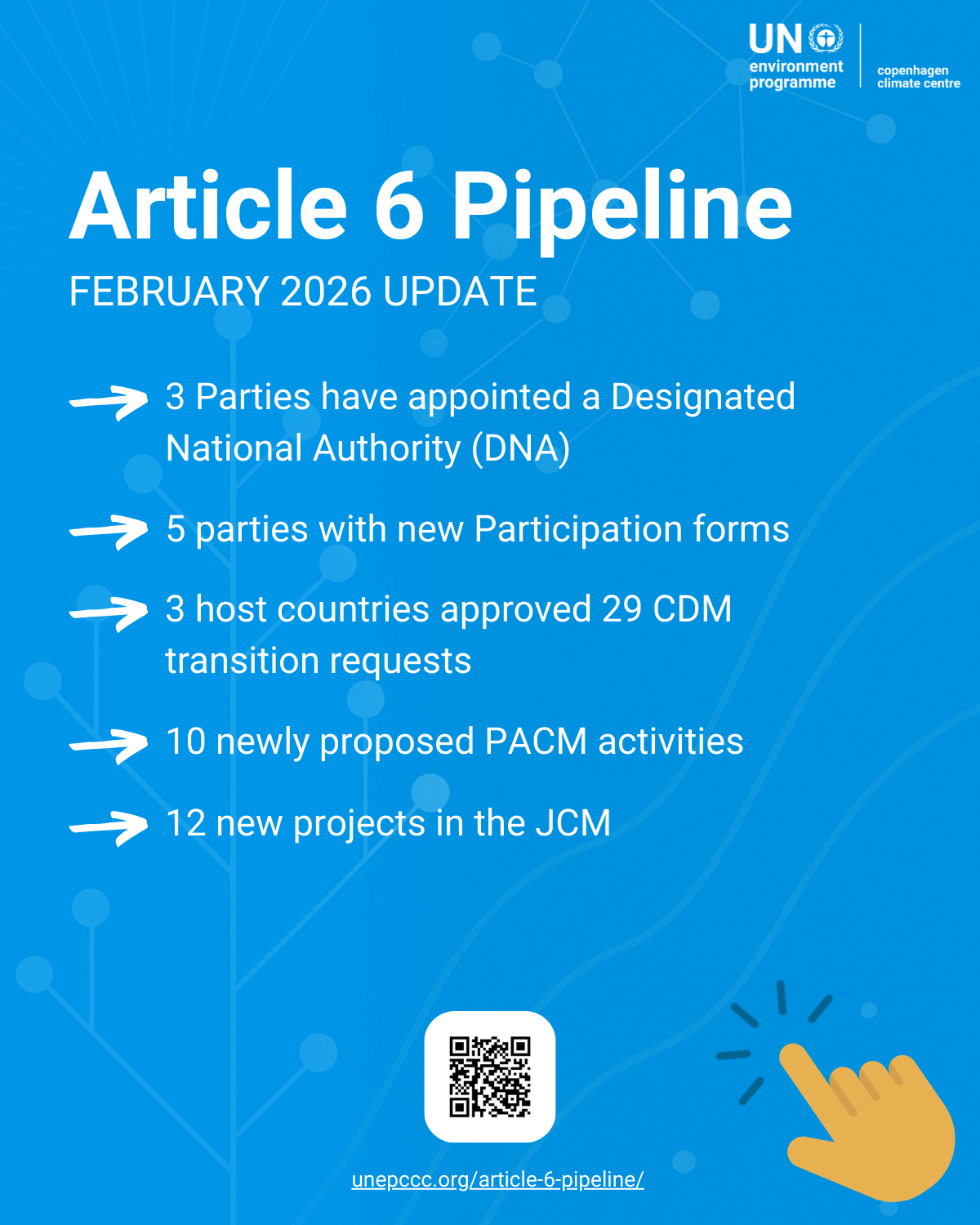 UN environment programme

copenhagen climate centre

Article 6 Pipeline

FEBRUARY 2026 UPDATE

3 Parties have appointed a Designated National Authority (DNA)

5 parties with new Participation forms

3 host countries approved 29 CDM transition requests

10 newly proposed PACM activities

12 new projects in the JCM

unepccc.org/article-6-pipeline/